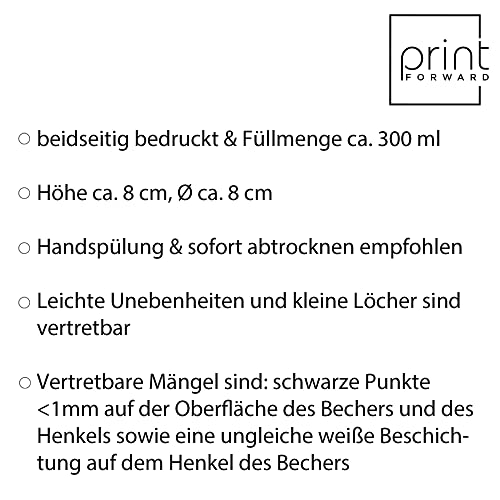 print
FORWARD

○ beidseitig bedruckt & Füllmenge ca. 300 ml

○ Höhe ca. 8 cm, Ø ca. 8 cm

○ Handspülung & sofort abtrocknen empfohlen

○ Leichte Unebenheiten und kleine Löcher sind vertretbar

○ Vertretbare Mängel sind: schwarze Punkte <1mm auf der Oberfläche des Bechers und des Henkels sowie eine ungleiche weiße Beschichtung auf dem Henkel des Bechers